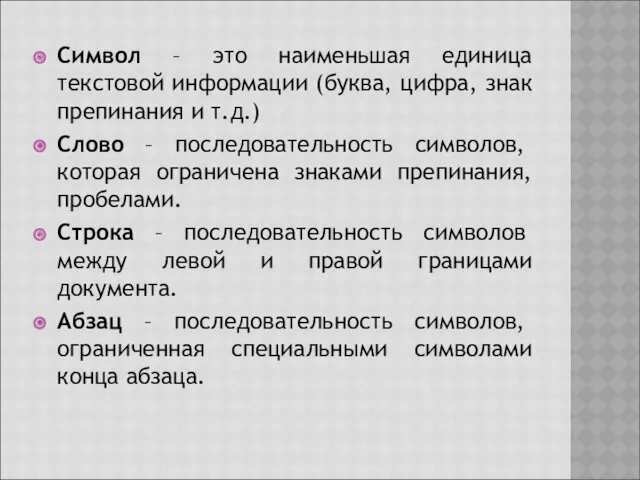 Символ – это наименьшая единица текстовой информации (буква, цифра, знак препинания и т.д.)

Слово – последовательность символов, которая ограничена знаками препинания, пробелами.

Строка – последовательность символов между левой и правой границами документа.

Абзац – последовательность символов, ограниченная специальными символами конца абзаца.